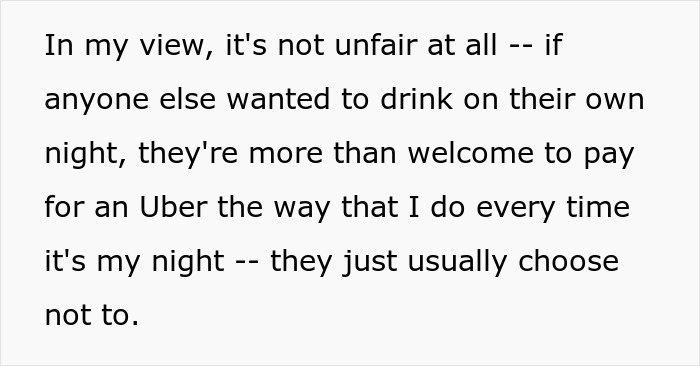 In my view, it's not unfair at all -- if anyone else wanted to drink on their own night, they're more than welcome to pay for an Uber the way that I do every time it's my night -- they just usually choose not to.